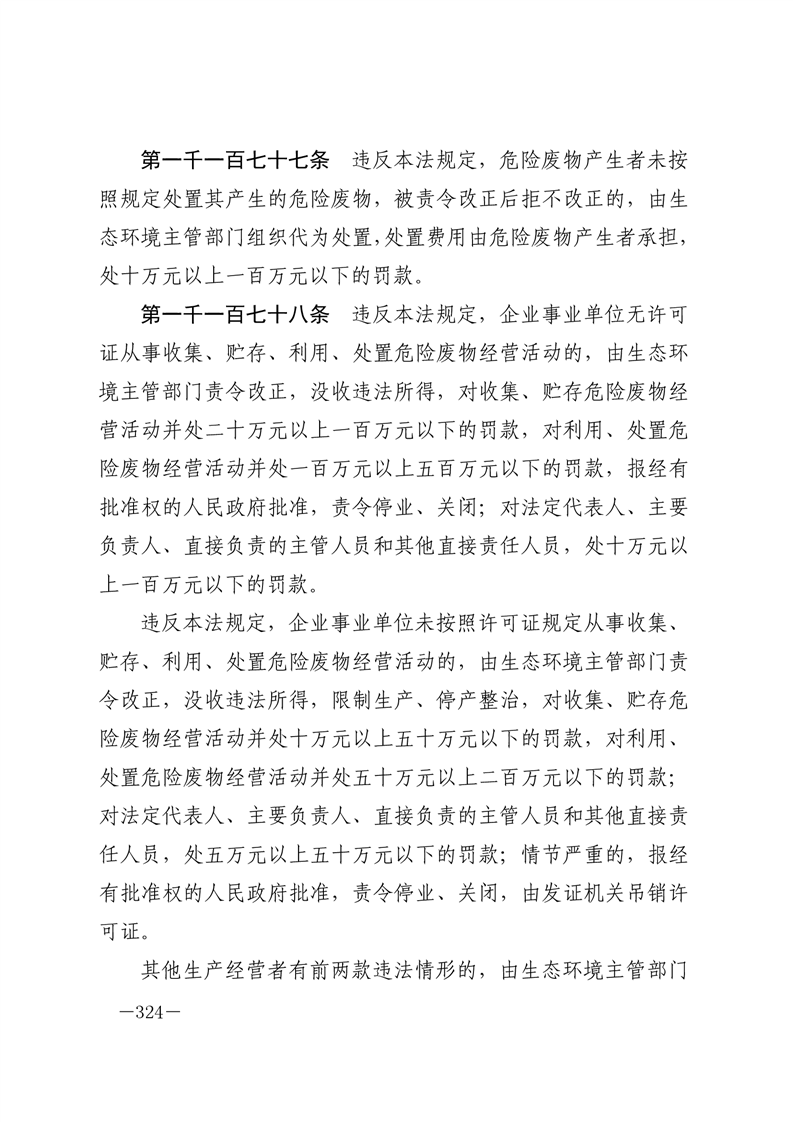 第一千一百七十七条　违反本法规定，危险废物产生者未按照规定处置其产生的危险废物，被责令改正后拒不改正的，由生态环境主管部门组织代为处置，处置费用由危险废物产生者承担，处十万元以上一百万元以下的罚款。

第一千一百七十八条　违反本法规定，企业事业单位无许可证从事收集、贮存、利用、处置危险废物经营活动的，由生态环境主管部门责令改正，没收违法所得，对收集、贮存危险废物经营活动并处二十万元以上一百万元以下的罚款，对利用、处置危险废物经营活动并处一百万元以上五百万元以下的罚款，报经有批准权的人民政府批准，责令停业、关闭；对法定代表人、主要负责人、直接负责的主管人员和其他直接责任人员，处十万元以上一百万元以下的罚款。

违反本法规定，企业事业单位未按照许可证规定从事收集、贮存、利用、处置危险废物经营活动的，由生态环境主管部门责令改正，没收违法所得，限制生产、停产整治，对收集、贮存危险废物经营活动并处十万元以上五十万元以下的罚款，对利用、处置危险废物经营活动并处五十万元以上二百万元以下的罚款；对法定代表人、主要负责人、直接负责的主管人员和其他直接责任人员，处五万元以上五十万元以下的罚款；情节严重的，报经有批准权的人民政府批准，责令停业、关闭，由发证机关吊销许可证。

其他生产经营者有前两款违法情形的，由生态环境主管部门

—324—